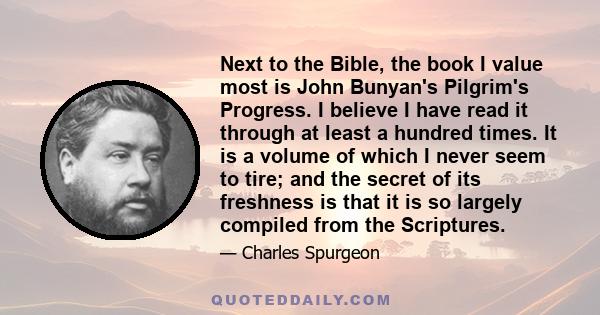 Next to the Bible, the book I value most is John Bunyan's Pilgrim's Progress. I believe I have read it through at least a hundred times. It is a volume of which I never seem to tire; and the secret of its freshness is that it is so largely compiled from the Scriptures.

— Charles Spurgeon

QUOTEDDAILY.COM